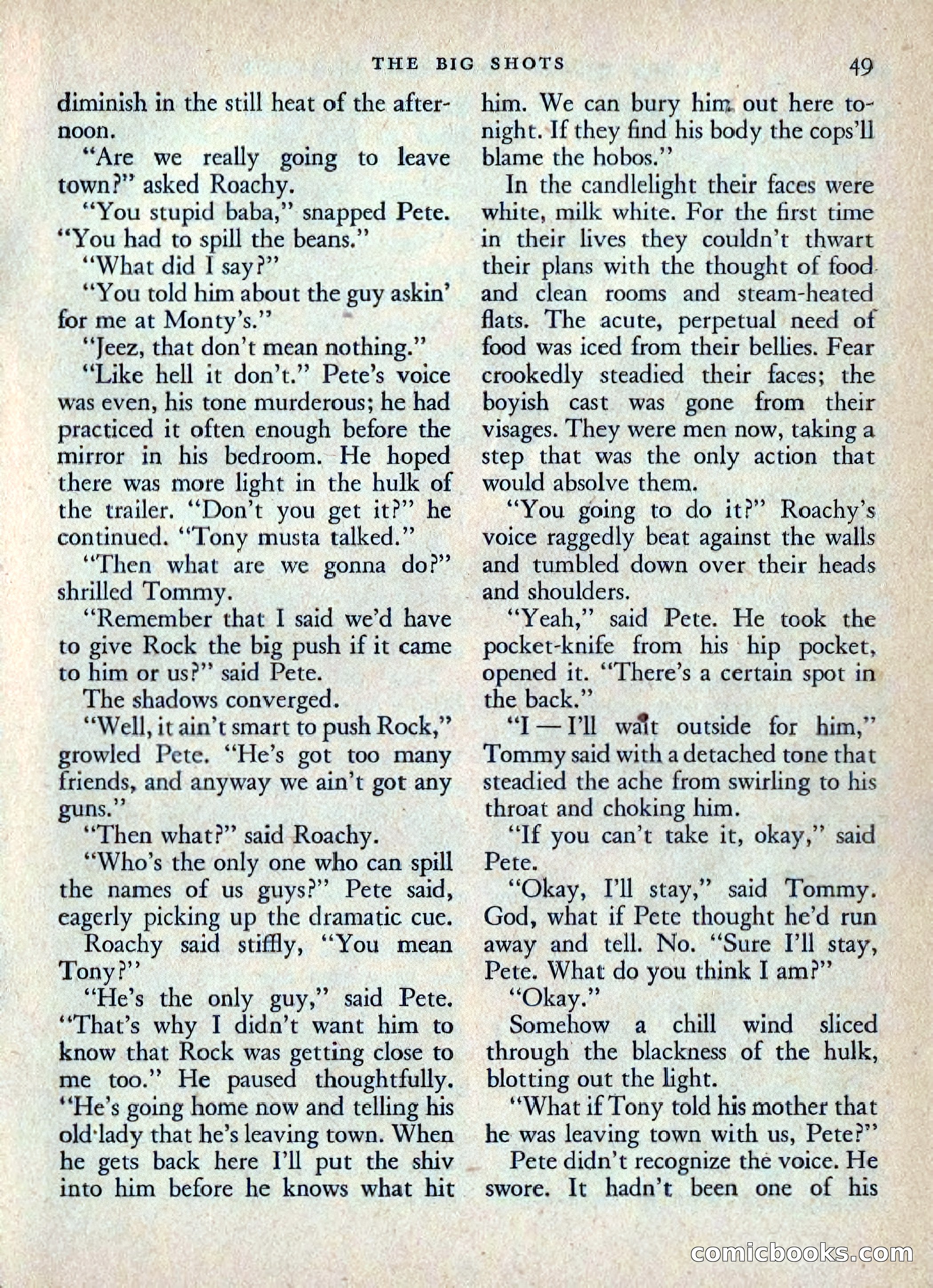 THE BIG SHOTS 49

diminish in the still heat of the afternoon.

"Are we really going to leave town?" asked Roachy.

"You stupid baba," snapped Pete. "You had to spill the beans."

"What did I say?"

"You told him about the guy askin' for me at Monty's."

"Jeez, that don't mean nothing."

"Like hell it don't." Pete's voice was even, his tone murderous; he had practiced it often enough before the mirror in his bedroom. He hoped there was more light in the hulk of the trailer. "Don't you get it?" he continued. "Tony musta talked."

"Then what are we gonna do?" shrilled Tommy.

"Remember that I said we'd have to give Rock the big push if it came to him or us?" said Pete.

The shadows converged.

"Well, it ain't smart to push Rock," growled Pete. "He's got too many friends, and anyway we ain't got any guns."

"Then what?" said Roachy.

"Who's the only one who can spill the names of us guys?" Pete said, eagerly picking up the dramatic cue.

Roachy said stiffly, "You mean Tony?"

"He's the only guy," said Pete. "That's why I didn't want him to know that Rock was getting close to me too." He paused thoughtfully. "He's going home now and telling his old lady that he's leaving town. When he gets back here I'll put the shiv into him before he knows what hit him. We can bury him out here tonight. If they find his body the cops'll blame the hobos."

In the candlelight their faces were white, milk white. For the first time in their lives they couldn't thwart their plans with the thought of food and clean rooms and steam-heated flats. The acute, perpetual need of food was iced from their bellies. Fear crookedly steadied their faces; the boyish cast was gone from their visages. They were men now, taking a step that was the only action that would absolve them.

"You going to do it?" Roachy's voice raggedly beat against the walls and tumbled down over their heads and shoulders.

"Yeah," said Pete. He took the pocket-knife from his hip pocket, opened it. "There's a certain spot in the back."

"I — I'll wait outside for him," Tommy said with a detached tone that steadied the ache from swirling to his throat and choking him.

"If you can't take it, okay," said Pete.

"Okay, I'll stay," said Tommy. God, what if Pete thought he'd run away and tell. No. "Sure I'll stay, Pete. What do you think I am?"

"Okay."

Somehow a chill wind sliced through the blackness of the hulk, blotting out the light.

"What if Tony told his mother that he was leaving town with us, Pete?"

Pete didn't recognize the voice. He swore. It hadn't been one of his

comicbooks.com